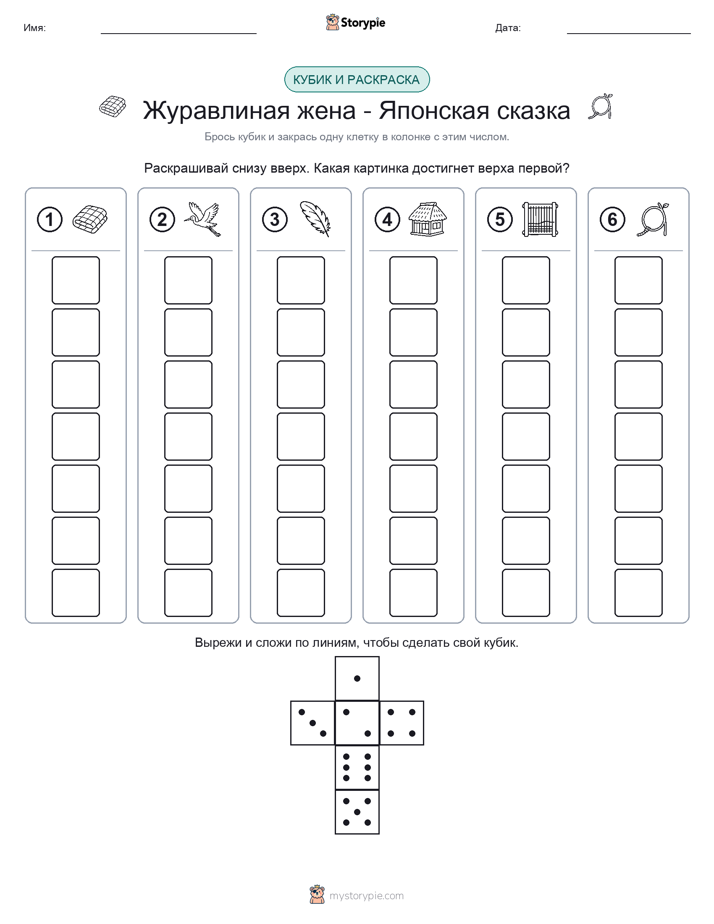 Имя: Storypie Дата:

КУБИК И РАСКРАСКА

Журавлиная жена - Японская сказка

Брось кубик и закрась одну клетку в колонке с этим числом.

Раскрашивай снизу вверх. Какая картинка достигнет верха первой?

1 2 3 4 5 6

Вырежи и сложи по линиям, чтобы сделать свой кубик.

mystorypie.com